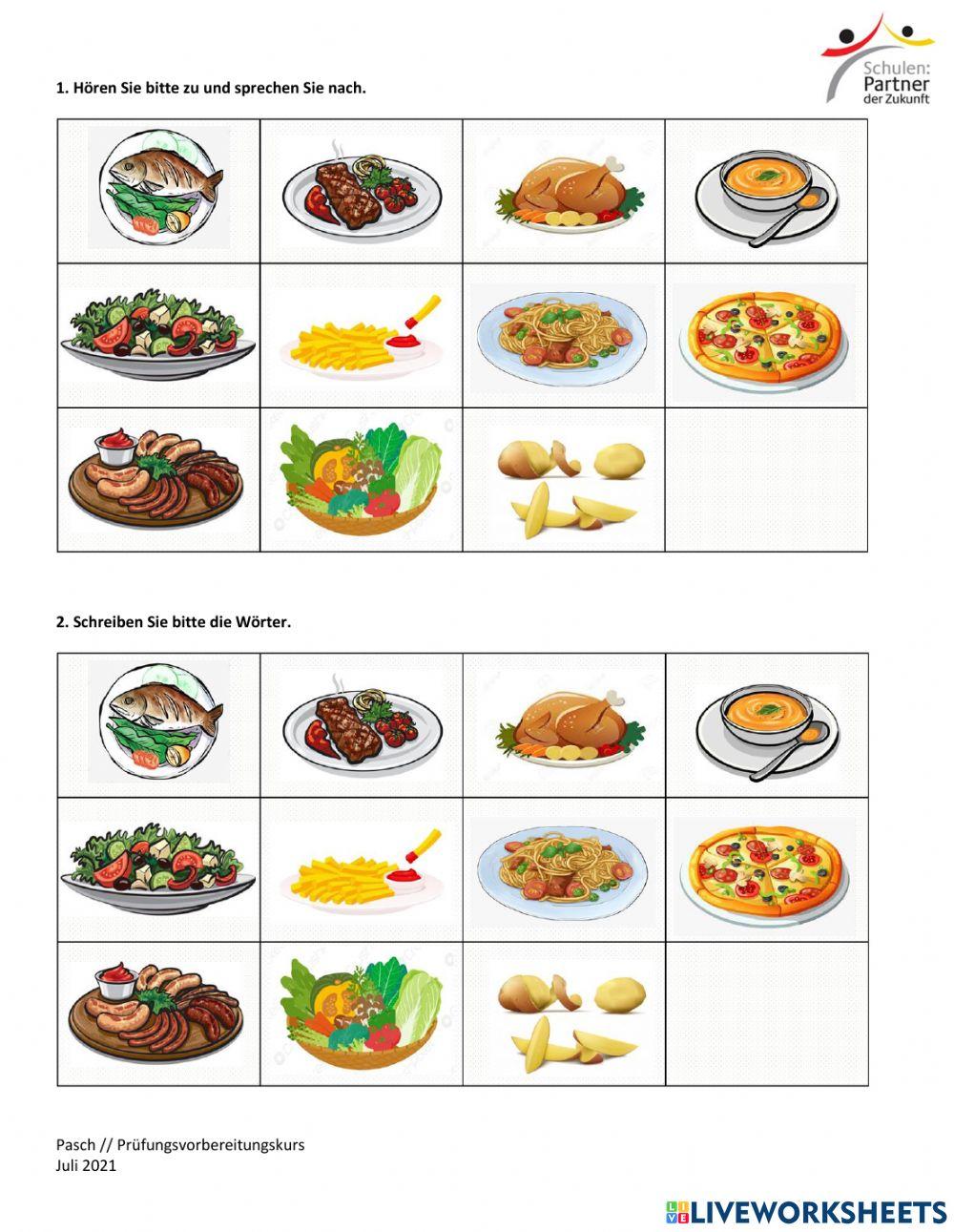 Schulen: Partner der Zukunft

1. Hören Sie bitte zu und sprechen Sie nach.

2. Schreiben Sie bitte die Wörter.

Pasch // Prüfungsvorbereitungskurs
Juli 2021

LIVEWORKSHEETS